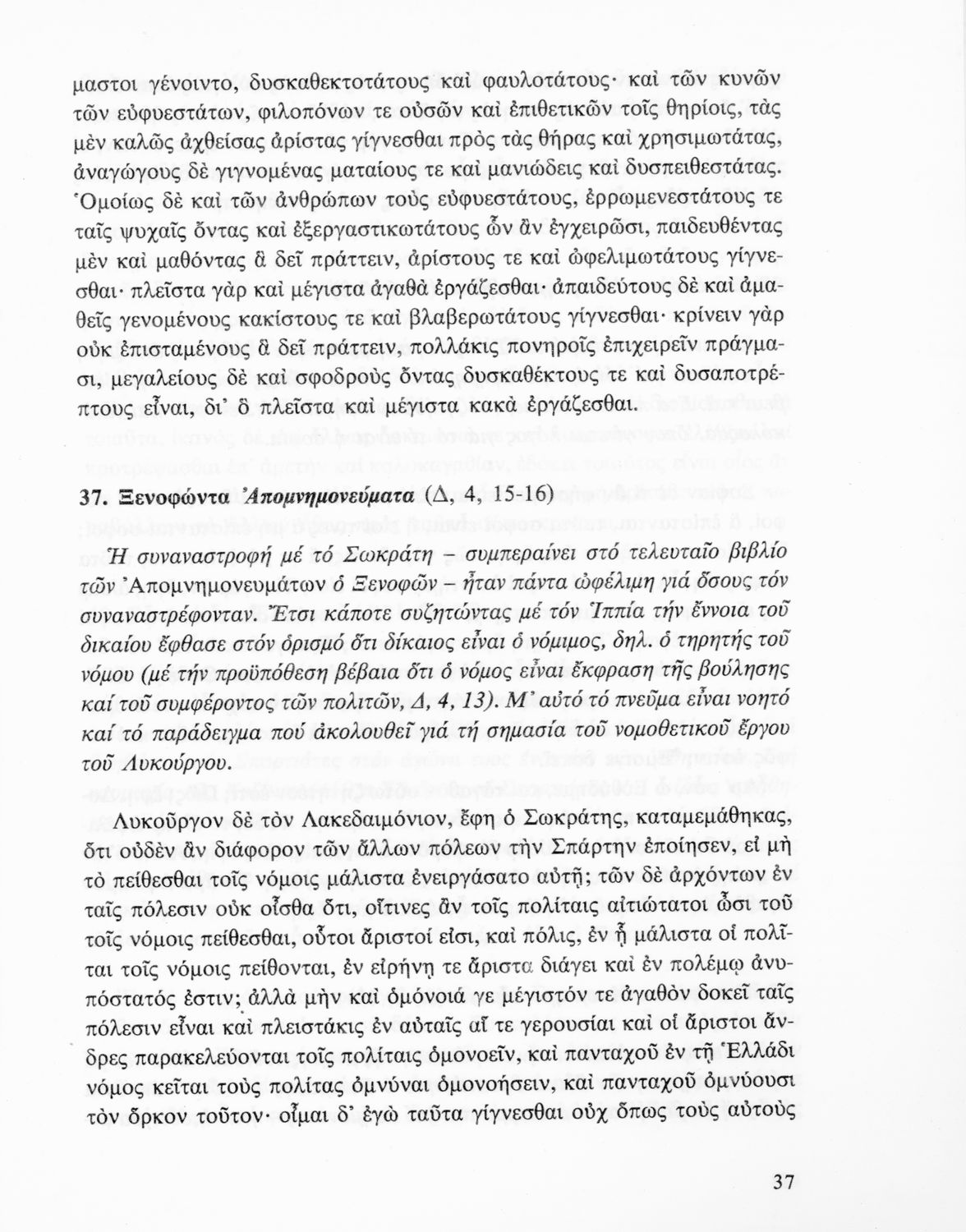 μαστοι γένοιντο, δυσκαθεκτοτάτους καὶ φαυλοτάτους· καὶ τῶν κυνῶν τῶν εὐφυεστάτων, φιλοπόνων τε οὐσῶν καὶ ἐπιθετικῶν τοῖς θηρίοις, τὰς μὲν καλῶς ἀχθείσας ἀρίστας γίγνεσθαι πρὸς τὰς θήρας καὶ χρησιμωτάτας, ἀναγώγους δὲ γιγνομένας ματαίους τε καὶ μανιώδεις καὶ δυσπειθεστάτας. Ὁμοίως δὲ καὶ τῶν ἀνθρώπων τοὺς εὐφυεστάτους, ἐρρωμενεστάτους τε ταῖς ψυχαῖς ὄντας καὶ ἐξεργαστικωτάτους ὧν ἂν ἐγχειρῶσι, παιδευθέντας μὲν καὶ μαθόντας ἃ δεῖ πράττειν, ἀρίστους τε καὶ ὠφελιμωτάτους γίγνεσθαι· πλεῖστα γὰρ καὶ μέγιστα ἀγαθὰ ἐργάζεσθαι· ἀπαιδεύτους δὲ καὶ ἀμαθεῖς γενομένους κακίστους τε καὶ βλαβερωτάτους γίγνεσθαι· κρίνειν γὰρ οὐκ ἐπισταμένους ἃ δεῖ πράττειν, πολλάκις πονηροῖς ἐπιχειρεῖν πράγμασι, μεγαλείους δὲ καὶ σφοδροὺς ὄντας δυσκαθέκτους τε καὶ δυσαποτρέπτους εἶναι, δι' ὃ πλεῖστα καὶ μέγιστα κακὰ ἐργάζεσθαι.

37. Ξενοφώντα Ἀπομνημονεύματα (Δ, 4, 15-16)

Ἡ συναναστροφή μέ τό Σωκράτη – συμπεραίνει στό τελευταῖο βιβλίο τῶν Ἀπομνημονευμάτων ὁ Ξενοφῶν – ἦταν πάντα ὠφέλιμη γιά ὅσους τόν συναναστρέφονταν. Ἔτσι κάποτε συζητώντας μέ τόν Ἱππία τήν ἔννοια τοῦ δικαίου ἔφθασε στόν ὁρισμό ὅτι δίκαιος εἶναι ὁ νόμιμος, δηλ. ὁ τηρητής τοῦ νόμου (μέ τήν προϋπόθεση βέβαια ὅτι ὁ νόμος εἶναι ἔκφραση τῆς βούλησης καί τοῦ συμφέροντος τῶν πολιτῶν, Δ, 4, 13). Μ' αὐτό τό πνεῦμα εἶναι νοητό καί τό παράδειγμα πού ἀκολουθεῖ γιά τή σημασία τοῦ νομοθετικοῦ ἔργου τοῦ Λυκούργου.

Λυκοῦργον δὲ τὸν Λακεδαιμόνιον, ἔφη ὁ Σωκράτης, καταμεμάθηκας, ὅτι οὐδὲν ἂν διάφορον τῶν ἄλλων πόλεων τὴν Σπάρτην ἐποίησεν, εἰ μὴ τὸ πείθεσθαι τοῖς νόμοις μάλιστα ἐνειργάσατο αὐτῇ; τῶν δὲ ἀρχόντων ἐν ταῖς πόλεσιν οὐκ οἶσθα ὅτι, οἵτινες ἂν τοῖς πολίταις αἰτιώτατοι ὦσι τοῦ τοῖς νόμοις πείθεσθαι, οὗτοι ἄριστοί εἰσι, καὶ πόλις, ἐν ᾗ μάλιστα οἱ πολῖται τοῖς νόμοις πείθονται, ἐν εἰρήνῃ τε ἄριστα διάγει καὶ ἐν πολέμῳ ἀνυπόστατός ἐστιν; ἀλλὰ μὴν καὶ ὁμόνοιά γε μέγιστόν τε ἀγαθὸν δοκεῖ ταῖς πόλεσιν εἶναι καὶ πλειστάκις ἐν αὐταῖς αἵ τε γερουσίαι καὶ οἱ ἄριστοι ἄνδρες παρακελεύονται τοῖς πολίταις ὁμονοεῖν, καὶ πανταχοῦ ἐν τῇ Ἑλλάδι νόμος κεῖται τοὺς πολίτας ὀμνύναι ὁμονοήσειν, καὶ πανταχοῦ ὀμνύουσι τὸν ὅρκον τοῦτον· οἶμαι δ' ἐγὼ ταῦτα γίγνεσθαι οὐχ ὅπως τοὺς αὐτοὺς

37